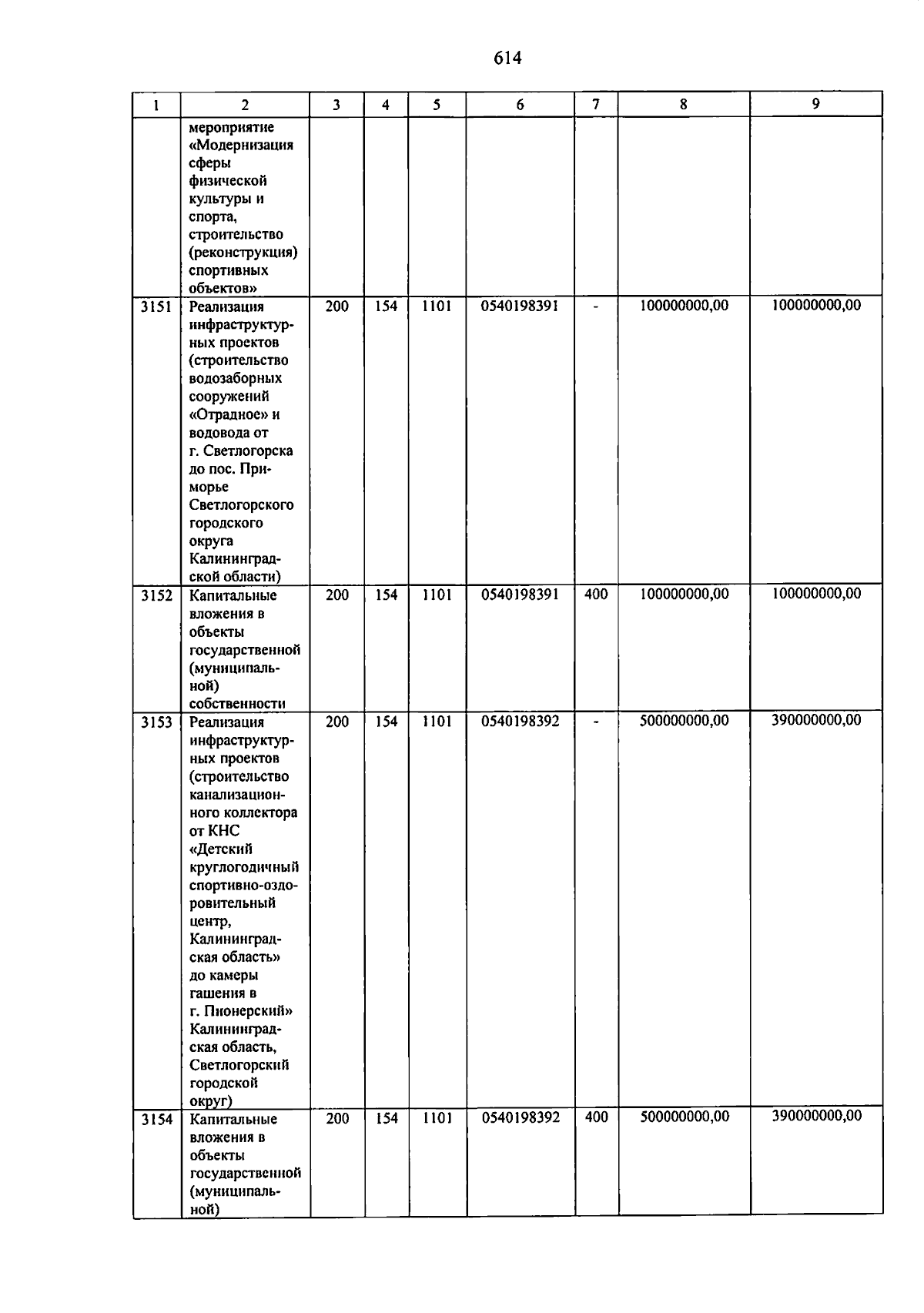 614

| 1 | 2 | 3 | 4 | 5 | 6 | 7 | 8 | 9 |
|---|---|---|---|---|---|---|---|---|
| | мероприятие «Модернизация сферы физической культуры и спорта, строительство (реконструкция) спортивных объектов» | | | | | | | |
| 3151 | Реализация инфраструктурных проектов (строительство водозаборных сооружений «Отрадное» и водовода от г. Светлогорска до пос. Приморье Светлогорского городского округа Калининградской области) | 200 | 154 | 1101 | 0540198391 | - | 100000000,00 | 100000000,00 |
| 3152 | Капитальные вложения в объекты государственной (муниципальной) собственности | 200 | 154 | 1101 | 0540198391 | 400 | 100000000,00 | 100000000,00 |
| 3153 | Реализация инфраструктурных проектов (строительство канализационного коллектора от КНС «Детский круглогодичный спортивно-оздоровительный центр, Калининградская область» до камеры гашения в г. Пионерский» Калининградская область, Светлогорский городской округ) | 200 | 154 | 1101 | 0540198392 | - | 500000000,00 | 390000000,00 |
| 3154 | Капитальные вложения в объекты государственной (муниципальной) | 200 | 154 | 1101 | 0540198392 | 400 | 500000000,00 | 390000000,00 |